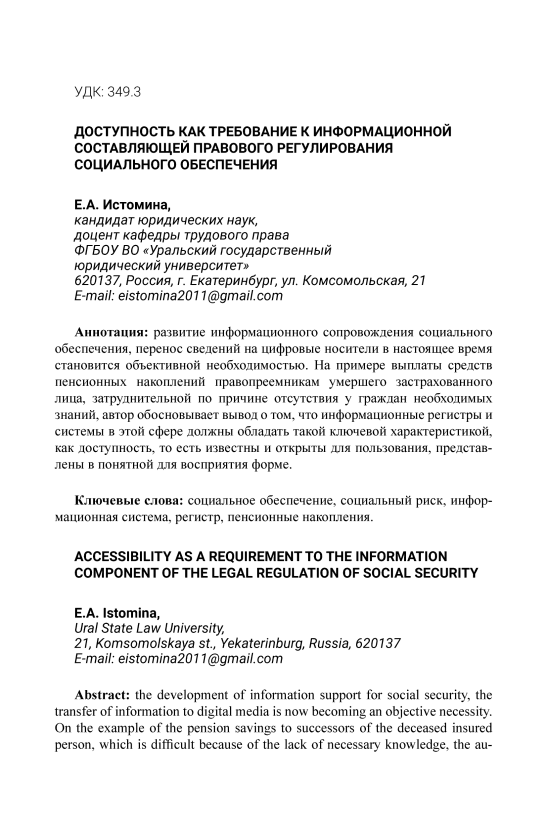 УДК: 349.3

ДОСТУПНОСТЬ КАК ТРЕБОВАНИЕ К ИНФОРМАЦИОННОЙ СОСТАВЛЯЮЩЕЙ ПРАВОВОГО РЕГУЛИРОВАНИЯ СОЦИАЛЬНОГО ОБЕСПЕЧЕНИЯ

Е.А. Истомина,
кандидат юридических наук,
доцент кафедры трудового права
ФГБОУ ВО «Уральский государственный юридический университет»
620137, Россия, г. Екатеринбург, ул. Комсомольская, 21
E-mail: eistomina2011@gmail.com

Аннотация: развитие информационного сопровождения социального обеспечения, перенос сведений на цифровые носители в настоящее время становится объективной необходимостью. На примере выплаты средств пенсионных накоплений правопреемникам умершего застрахованного лица, затруднительной по причине отсутствия у граждан необходимых знаний, автор обосновывает вывод о том, что информационные регистры и системы в этой сфере должны обладать такой ключевой характеристикой, как доступность, то есть известны и открыты для пользования, представлены в понятной для восприятия форме.

Ключевые слова: социальное обеспечение, социальный риск, информационная система, регистр, пенсионные накопления.

ACCESSIBILITY AS A REQUIREMENT TO THE INFORMATION COMPONENT OF THE LEGAL REGULATION OF SOCIAL SECURITY

E.A. Istomina,
Ural State Law University,
21, Komsomolskaya st., Yekaterinburg, Russia, 620137
E-mail: eistomina2011@gmail.com

Abstract: the development of information support for social security, the transfer of information to digital media is now becoming an objective necessity. On the example of the pension savings to successors of the deceased insured person, which is difficult because of the lack of necessary knowledge, the au-